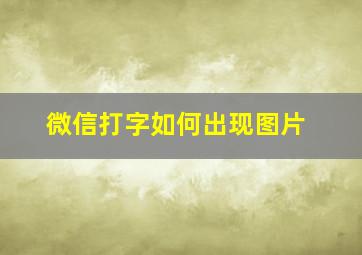 微信打字如何出现图片